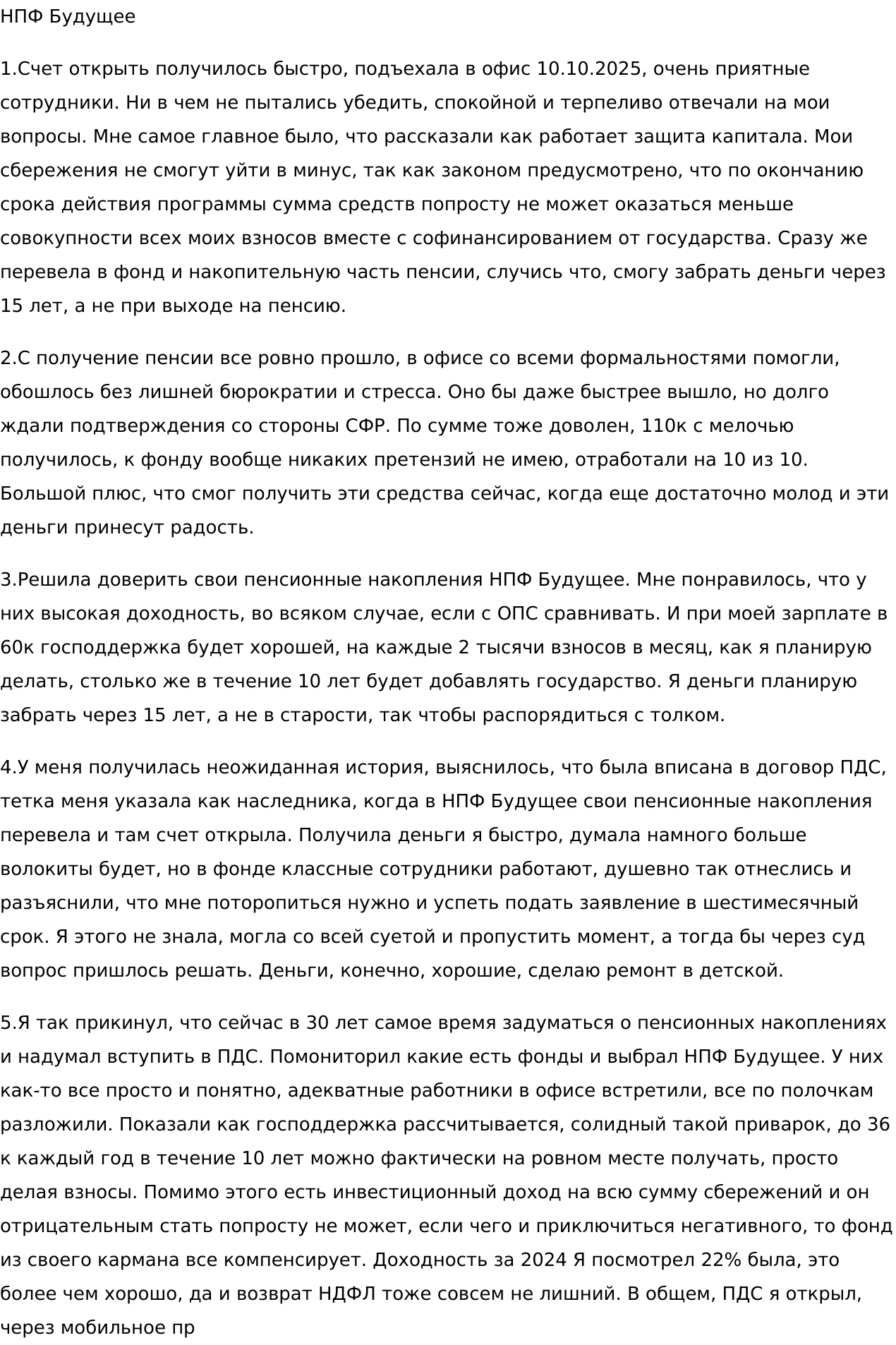 НПФ Будущее

1.Счет открыть получилось быстро, подъехала в офис 10.10.2025, очень приятные сотрудники. Ни в чем не пытались убедить, спокойной и терпеливо отвечали на мои вопросы. Мне самое главное было, что рассказали как работает защита капитала. Мои сбережения не смогут уйти в минус, так как законом предусмотрено, что по окончанию срока действия программы сумма средств попросту не может оказаться меньше совокупности всех моих взносов вместе с софинансированием от государства. Сразу же перевела в фонд и накопительную часть пенсии, случись что, смогу забрать деньги через 15 лет, а не при выходе на пенсию.

2.С получение пенсии все ровно прошло, в офисе со всеми формальностями помогли, обошлось без лишней бюрократии и стресса. Оно бы даже быстрее вышло, но долго ждали подтверждения со стороны СФР. По сумме тоже доволен, 110к с мелочью получилось, к фонду вообще никаких претензий не имею, отработали на 10 из 10. Большой плюс, что смог получить эти средства сейчас, когда еще достаточно молод и эти деньги принесут радость.

3.Решила доверить свои пенсионные накопления НПФ Будущее. Мне понравилось, что у них высокая доходность, во всяком случае, если с ОПС сравнивать. И при моей зарплате в 60к господдержка будет хорошей, на каждые 2 тысячи взносов в месяц, как я планирую делать, столько же в течение 10 лет будет добавлять государство. Я деньги планирую забрать через 15 лет, а не в старости, так чтобы распорядиться с толком.

4.У меня получилась неожиданная история, выяснилось, что была вписана в договор ПДС, тетка меня указала как наследника, когда в НПФ Будущее свои пенсионные накопления перевела и там счет открыла. Получила деньги я быстро, думала намного больше волокиты будет, но в фонде классные сотрудники работают, душевно так отнеслись и разъяснили, что мне поторопиться нужно и успеть подать заявление в шестимесячный срок. Я этого не знала, могла со всей суетой и пропустить момент, а тогда бы через суд вопрос пришлось решать. Деньги, конечно, хорошие, сделаю ремонт в детской.

5.Я так прикинул, что сейчас в 30 лет самое время задуматься о пенсионных накоплениях и надумал вступить в ПДС. Помониторил какие есть фонды и выбрал НПФ Будущее. У них как-то все просто и понятно, адекватные работники в офисе встретили, все по полочкам разложили. Показали как господдержка рассчитывается, солидный такой приварок, до 36 к каждый год в течение 10 лет можно фактически на ровном месте получать, просто делая взносы. Помимо этого есть инвестиционный доход на всю сумму сбережений и он отрицательным стать попросту не может, если чего и приключиться негативного, то фонд из своего кармана все компенсирует. Доходность за 2024 Я посмотрел 22% была, это более чем хорошо, да и возврат НДФЛ тоже совсем не лишний. В общем, ПДС я открыл, через мобильное пр